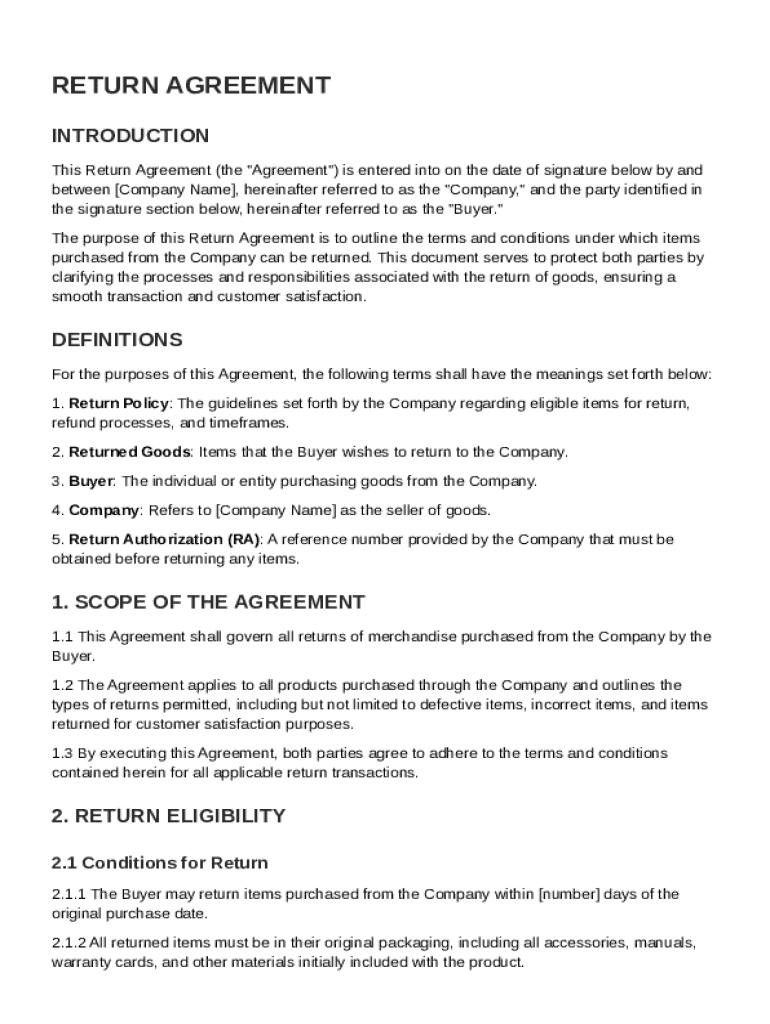 RETURN AGREEMENT

INTRODUCTION

This Return Agreement (the "Agreement") is entered into on the date of signature below by and between [Company Name], hereinafter referred to as the "Company," and the party identified in the signature section below, hereinafter referred to as the "Buyer."

The purpose of this Return Agreement is to outline the terms and conditions under which items purchased from the Company can be returned. This document serves to protect both parties by clarifying the processes and responsibilities associated with the return of goods, ensuring a smooth transaction and customer satisfaction.

DEFINITIONS

For the purposes of this Agreement, the following terms shall have the meanings set forth below:

1. Return Policy: The guidelines set forth by the Company regarding eligible items for return, refund processes, and timeframes.

2. Returned Goods: Items that the Buyer wishes to return to the Company.

3. Buyer: The individual or entity purchasing goods from the Company.

4. Company: Refers to [Company Name] as the seller of goods.

5. Return Authorization (RA): A reference number provided by the Company that must be obtained before returning any items.

1. SCOPE OF THE AGREEMENT

1.1 This Agreement shall govern all returns of merchandise purchased from the Company by the Buyer.

1.2 The Agreement applies to all products purchased through the Company and outlines the types of returns permitted, including but not limited to defective items, incorrect items, and items returned for customer satisfaction purposes.

1.3 By executing this Agreement, both parties agree to adhere to the terms and conditions contained herein for all applicable return transactions.

2. RETURN ELIGIBILITY

2.1 Conditions for Return

2.1.1 The Buyer may return items purchased from the Company within [number] days of the original purchase date.

2.1.2 All returned items must be in their original packaging, including all accessories, manuals, warranty cards, and other materials initially included with the product.